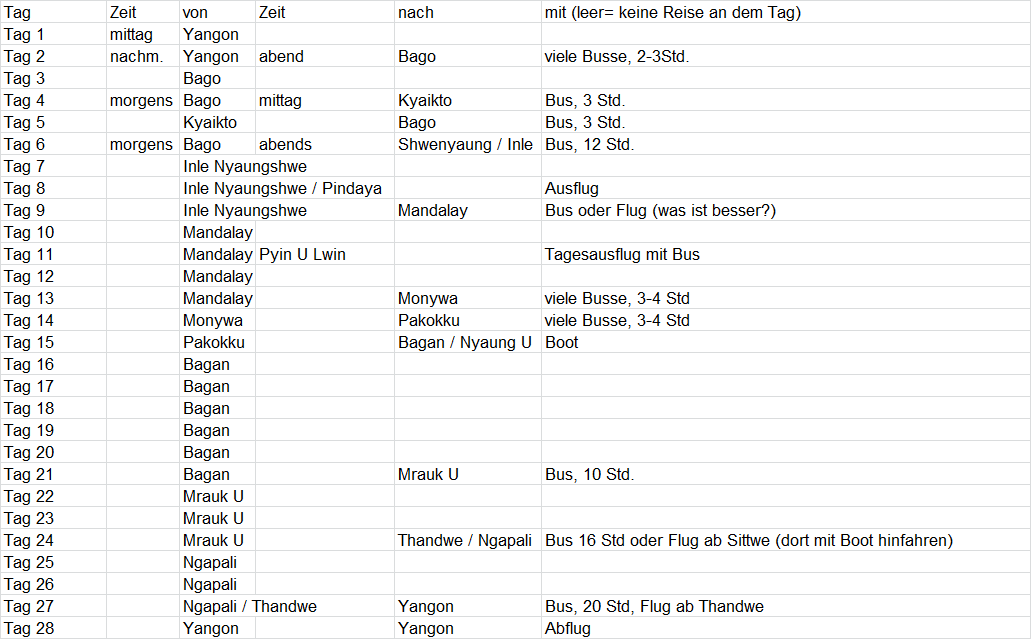 | Tag | Zeit | von | Zeit | nach | mit (leer= keine Reise an dem Tag) |
|---|---|---|---|---|---|
| Tag 1 | mittag | Yangon | | | |
| Tag 2 | nachm. | Yangon | abend | Bago | viele Busse, 2-3Std. |
| Tag 3 | | Bago | | | |
| Tag 4 | morgens | Bago | mittag | Kyaikto | Bus, 3 Std. |
| Tag 5 | | Kyaikto | | Bago | Bus, 3 Std. |
| Tag 6 | morgens | Bago | abends | Shwenyaung / Inle | Bus, 12 Std. |
| Tag 7 | | Inle Nyaungshwe | | | |
| Tag 8 | | Inle Nyaungshwe / Pindaya | | | Ausflug |
| Tag 9 | | Inle Nyaungshwe | | Mandalay | Bus oder Flug (was ist besser?) |
| Tag 10 | | Mandalay | | | |
| Tag 11 | | Mandalay | Pyin U Lwin | | Tagesausflug mit Bus |
| Tag 12 | | Mandalay | | | |
| Tag 13 | | Mandalay | | Monywa | viele Busse, 3-4 Std |
| Tag 14 | | Monywa | | Pakokku | viele Busse, 3-4 Std |
| Tag 15 | | Pakokku | | Bagan / Nyaung U | Boot |
| Tag 16 | | Bagan | | | |
| Tag 17 | | Bagan | | | |
| Tag 18 | | Bagan | | | |
| Tag 19 | | Bagan | | | |
| Tag 20 | | Bagan | | | |
| Tag 21 | | Bagan | | Mrauk U | Bus, 10 Std. |
| Tag 22 | | Mrauk U | | | |
| Tag 23 | | Mrauk U | | | |
| Tag 24 | | Mrauk U | | Thandwe / Ngapali | Bus 16 Std oder Flug ab Sittwe (dort mit Boot hinfahren) |
| Tag 25 | | Ngapali | | | |
| Tag 26 | | Ngapali | | | |
| Tag 27 | | Ngapali / Thandwe | | Yangon | Bus, 20 Std, Flug ab Thandwe |
| Tag 28 | | Yangon | | Yangon | Abflug |